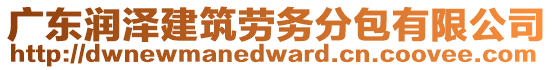 广东润泽建筑劳务分包有限公司
http://dwnewmanedward.cn.coovee.com